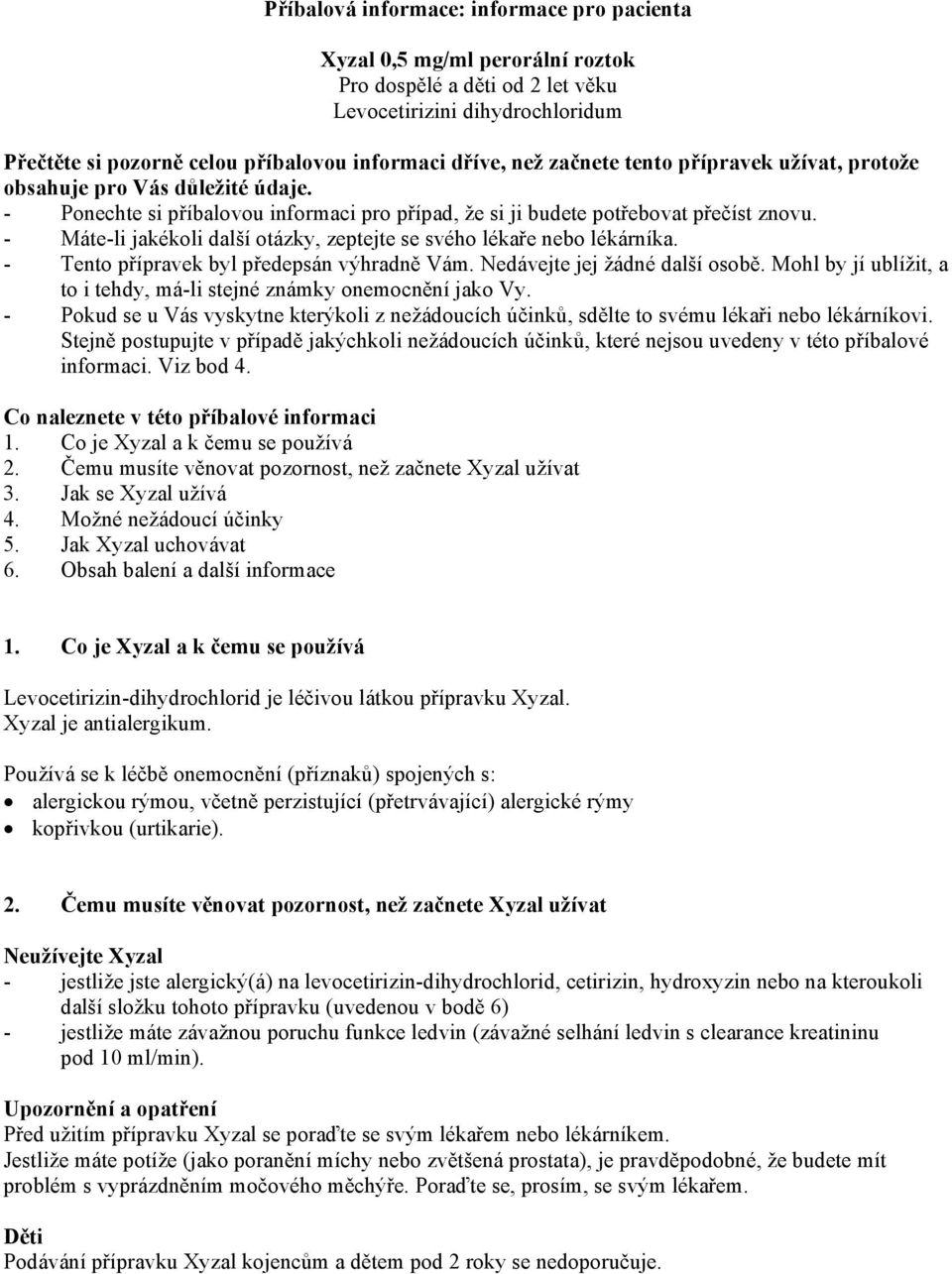 Příbalová informace: informace pro pacienta

Xyzal 0,5 mg/ml perorální roztok
Pro dospělé a děti od 2 let věku
Levocetirizini dihydrochloridum

Přečtěte si pozorně celou příbalovou informaci dříve, než začnete tento přípravek užívat, protože obsahuje pro Vás důležité údaje.
- Ponechte si příbalovou informaci pro případ, že si ji budete potřebovat přečíst znovu.
- Máte-li jakékoli další otázky, zeptejte se svého lékaře nebo lékárníka.
- Tento přípravek byl předepsán výhradně Vám. Nedávejte jej žádné další osobě. Mohl by jí ublížit, a to i tehdy, má-li stejné známky onemocnění jako Vy.
- Pokud se u Vás vyskytne kterýkoli z nežádoucích účinků, sdělte to svému lékaři nebo lékárníkovi. Stejně postupujte v případě jakýchkoli nežádoucích účinků, které nejsou uvedeny v této příbalové informaci. Viz bod 4.

Co naleznete v této příbalové informaci
1. Co je Xyzal a k čemu se používá
2. Čemu musíte věnovat pozornost, než začnete Xyzal užívat
3. Jak se Xyzal užívá
4. Možné nežádoucí účinky
5. Jak Xyzal uchovávat
6. Obsah balení a další informace

1. Co je Xyzal a k čemu se používá

Levocetirizin-dihydrochlorid je léčivou látkou přípravku Xyzal.
Xyzal je antialergikum.

Používá se k léčbě onemocnění (příznaků) spojených s:
• alergickou rýmou, včetně perzistující (přetrvávající) alergické rýmy
• kopřivkou (urtikarie).

2. Čemu musíte věnovat pozornost, než začnete Xyzal užívat

Neužívejte Xyzal
- jestliže jste alergický(á) na levocetirizin-dihydrochlorid, cetirizin, hydroxyzin nebo na kteroukoli další složku tohoto přípravku (uvedenou v bodě 6)
- jestliže máte závažnou poruchu funkce ledvin (závažné selhání ledvin s clearance kreatininu pod 10 ml/min).

Upozornění a opatření
Před užitím přípravku Xyzal se poraďte se svým lékařem nebo lékárníkem.
Jestliže máte potíže (jako poranění míchy nebo zvětšená prostata), je pravděpodobné, že budete mít problém s vyprázdněním močového měchýře. Poraďte se, prosím, se svým lékařem.

Děti
Podávání přípravku Xyzal kojencům a dětem pod 2 roky se nedoporučuje.